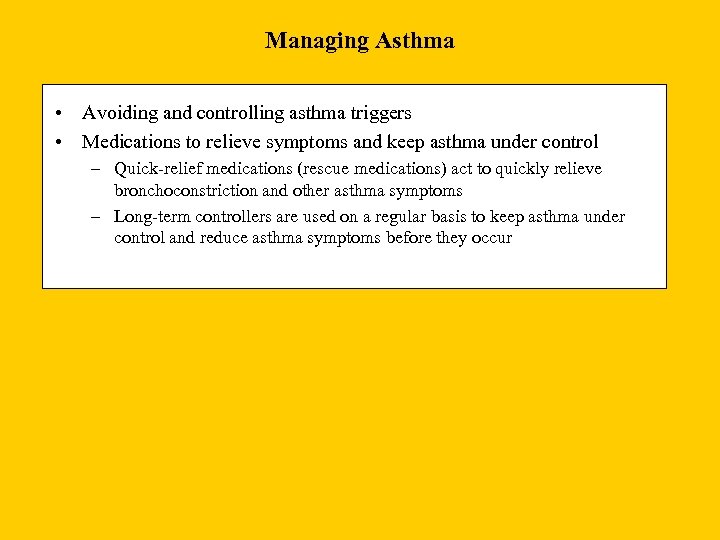 Managing Asthma

• Avoiding and controlling asthma triggers
• Medications to relieve symptoms and keep asthma under control
– Quick-relief medications (rescue medications) act to quickly relieve bronchoconstriction and other asthma symptoms
– Long-term controllers are used on a regular basis to keep asthma under control and reduce asthma symptoms before they occur